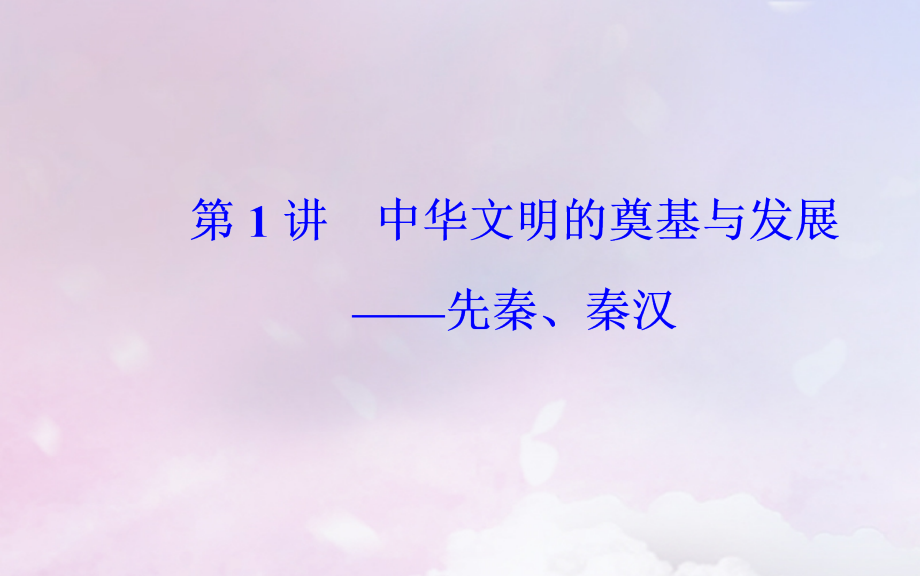 第 1 讲　中华文明的奠基与发展
——先秦、秦汉